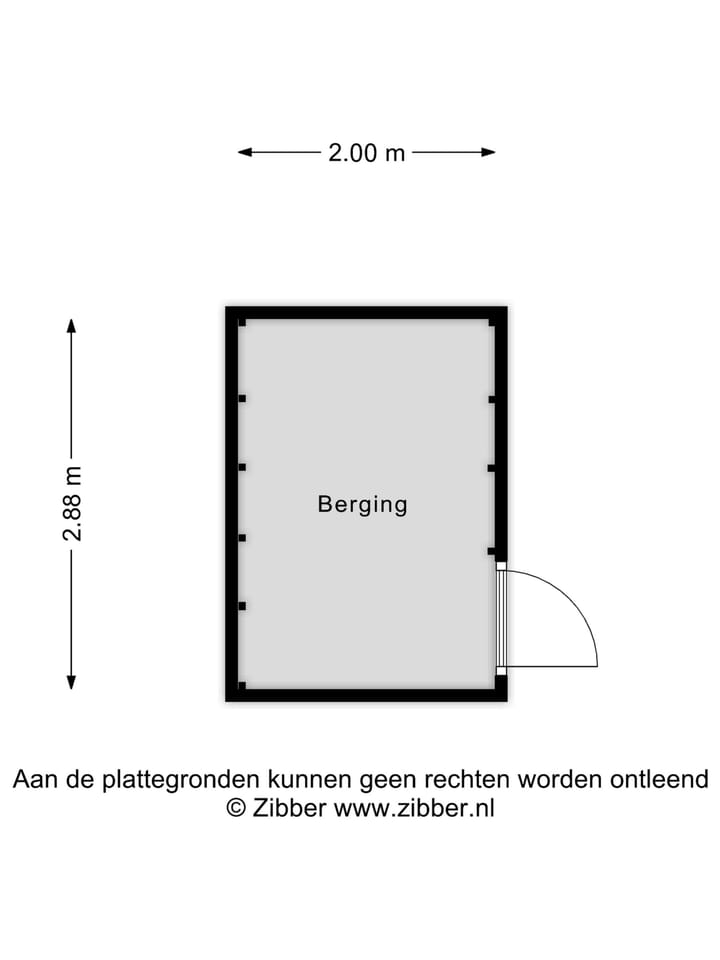 2.00 m

2.88 m

Berging

Aan de plattegronden kunnen geen rechten worden ontleend
© Zibber www.zibber.nl